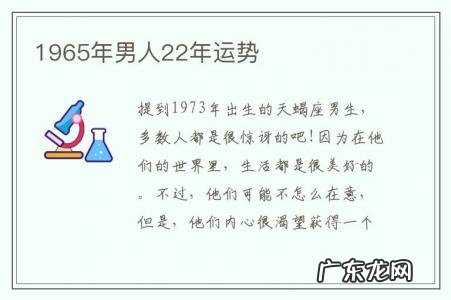 1965年男人22年运势

提到1973年出生的天蝎座男生，多数人都是很惊讶的吧！因为在他们的世界里，生活都是很美好的。不过，他们可能不怎么在意，但是，他们内心很渴望获得一个

广东龙网